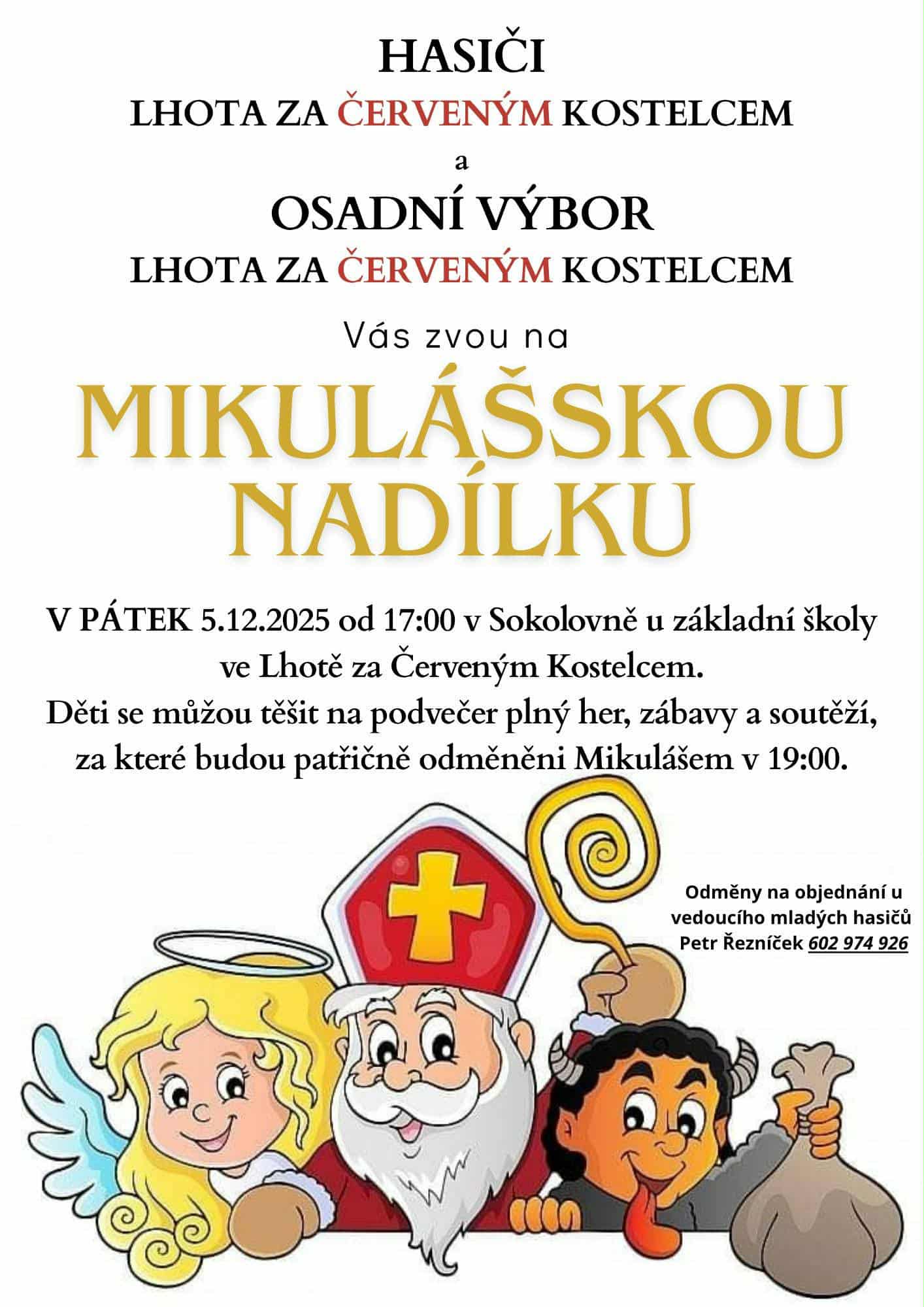 HASIČI

LHOTA ZA ČERVENÝM KOSTELCEM

a

OSADNÍ VÝBOR

LHOTA ZA ČERVENÝM KOSTELCEM

Vás zvou na

MIKULÁŠSKOU NADÍLKU

V PÁTEK 5.12.2025 od 17:00 v Sokolovně u základní školy ve Lhotě za Červeným Kostelcem.
Děti se můžou těšit na podvečer plný her, zábavy a soutěží, za které budou patřičně odměněni Mikulášem v 19:00.

Odměny na objednání u vedoucího mladých hasičů Petr Řezníček 602 974 926